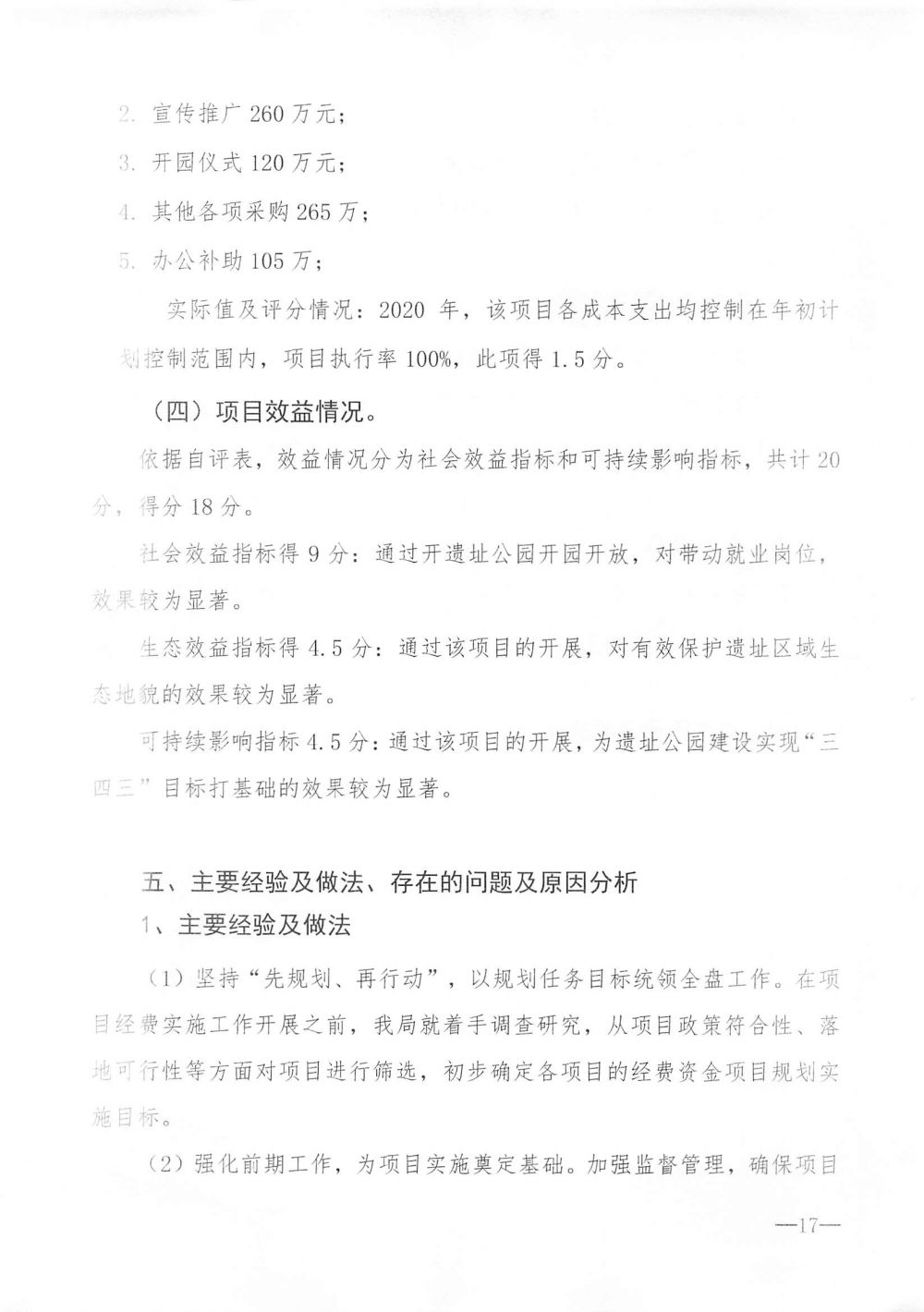 2. 宣传推广 260 万元；

3. 开园仪式 120 万元；

4. 其他各项采购 265 万；

5. 办公补助 105 万；

实际值及评分情况：2020 年，该项目各成本支出均控制在年初计划控制范围内，项目执行率 100%，此项得 1.5 分。

（四）项目效益情况。

依据自评表，效益情况分为社会效益指标和可持续影响指标，共计 20 分，得分 18 分。

社会效益指标得 9 分：通过开遗址公园开园开放，对带动就业岗位，效果较为显著。

生态效益指标得 4.5 分：通过该项目的开展，对有效保护遗址区域生态地貌的效果较为显著。

可持续影响指标 4.5 分：通过该项目的开展，为遗址公园建设实现“三四三”目标打基础的效果较为显著。

五、主要经验及做法、存在的问题及原因分析

1、主要经验及做法

（1）坚持“先规划、再行动”，以规划任务目标统领全盘工作。在项目经费实施工作开展之前，我局就着手调查研究，从项目政策符合性、落地可行性等方面对项目进行筛选，初步确定各项目的经费资金项目规划实施目标。

（2）强化前期工作，为项目实施奠定基础。加强监督管理，确保项目

—17—